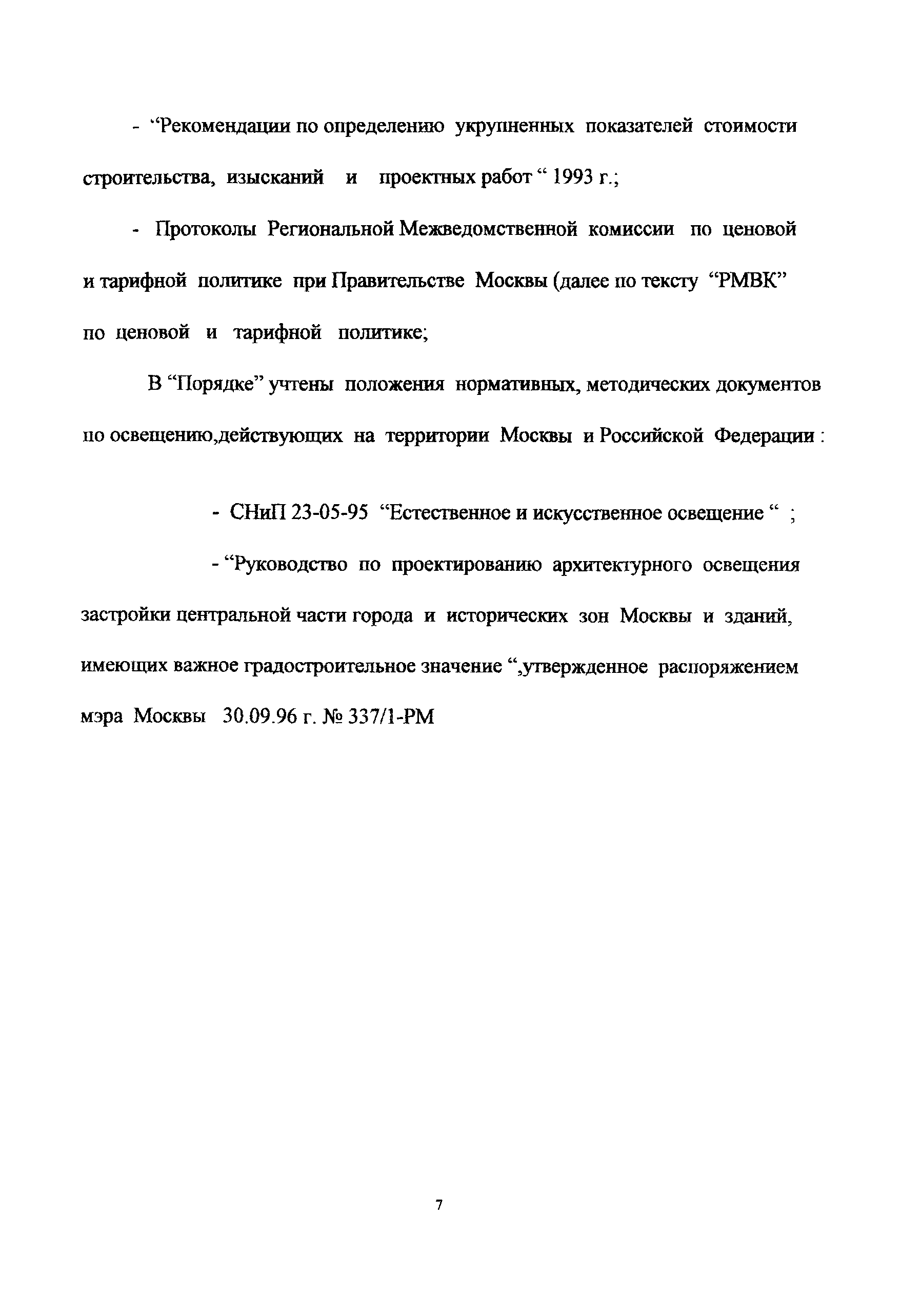 - “Рекомендации по определению укрупненных показателей стоимости строительства, изысканий и проектных работ “ 1993 г.;

- Протоколы Региональной Межведомственной комиссии по ценовой и тарифной политике при Правительстве Москвы (далее по тексту “РМВК” по ценовой и тарифной политике;

В “Порядке” учтены положения нормативных, методических документов по освещению,действующих на территории Москвы и Российской Федерации :

- СНиП 23-05-95 “Естественное и искусственное освещение “ ;

- “Руководство по проектированию архитектурного освещения застройки центральной части города и исторических зон Москвы и зданий, имеющих важное градостроительное значение “,утвержденное распоряжением мэра Москвы 30.09.96 г. № 337/1-РМ

7